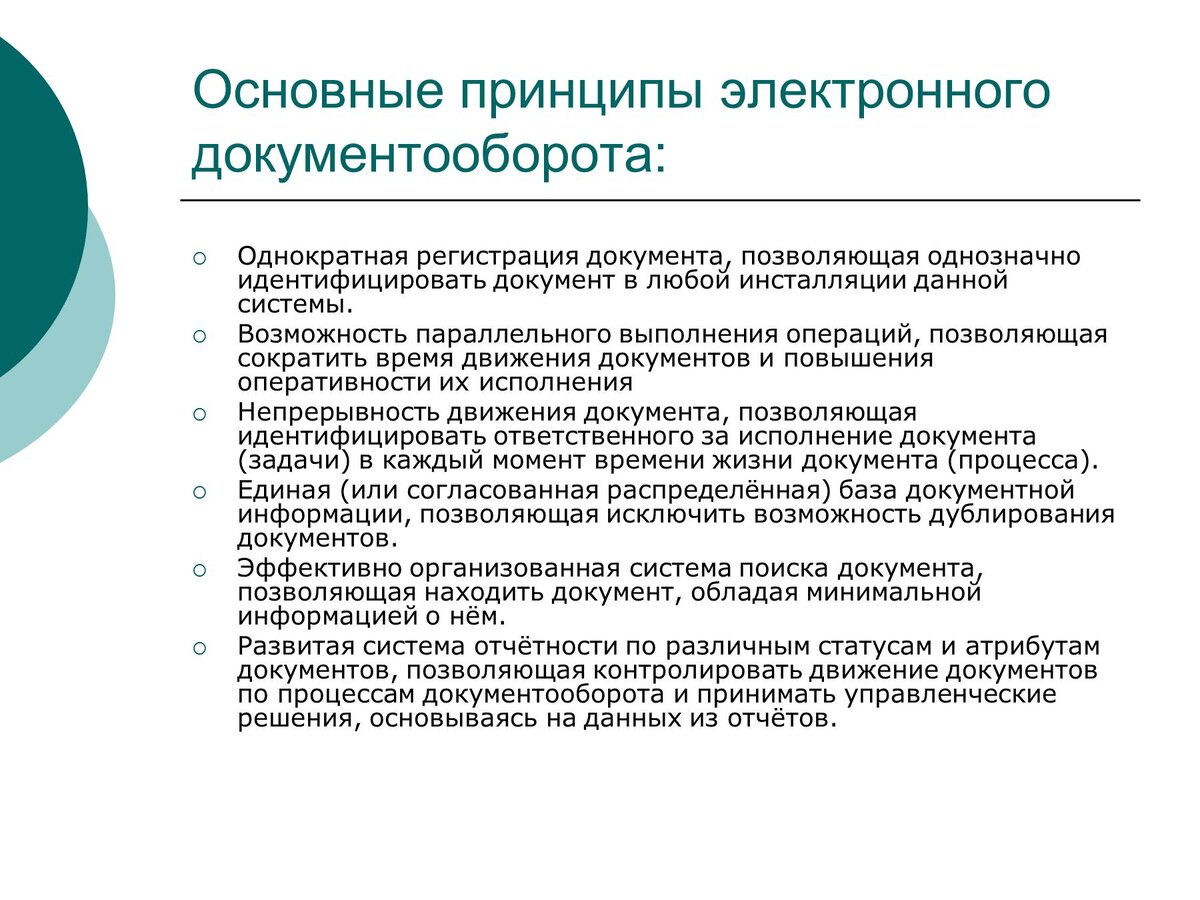 Основные принципы электронного документооборота:

○ Однократная регистрация документа, позволяющая однозначно идентифицировать документ в любой инсталляции данной системы.
○ Возможность параллельного выполнения операций, позволяющая сократить время движения документов и повышения оперативности их исполнения
○ Непрерывность движения документа, позволяющая идентифицировать ответственного за исполнение документа (задачи) в каждый момент времени жизни документа (процесса).
○ Единая (или согласованная распределённая) база документной информации, позволяющая исключить возможность дублирования документов.
○ Эффективно организованная система поиска документа, позволяющая находить документ, обладая минимальной информацией о нём.
○ Развитая система отчётности по различным статусам и атрибутам документов, позволяющая контролировать движение документов по процессам документооборота и принимать управленческие решения, основываясь на данных из отчётов.